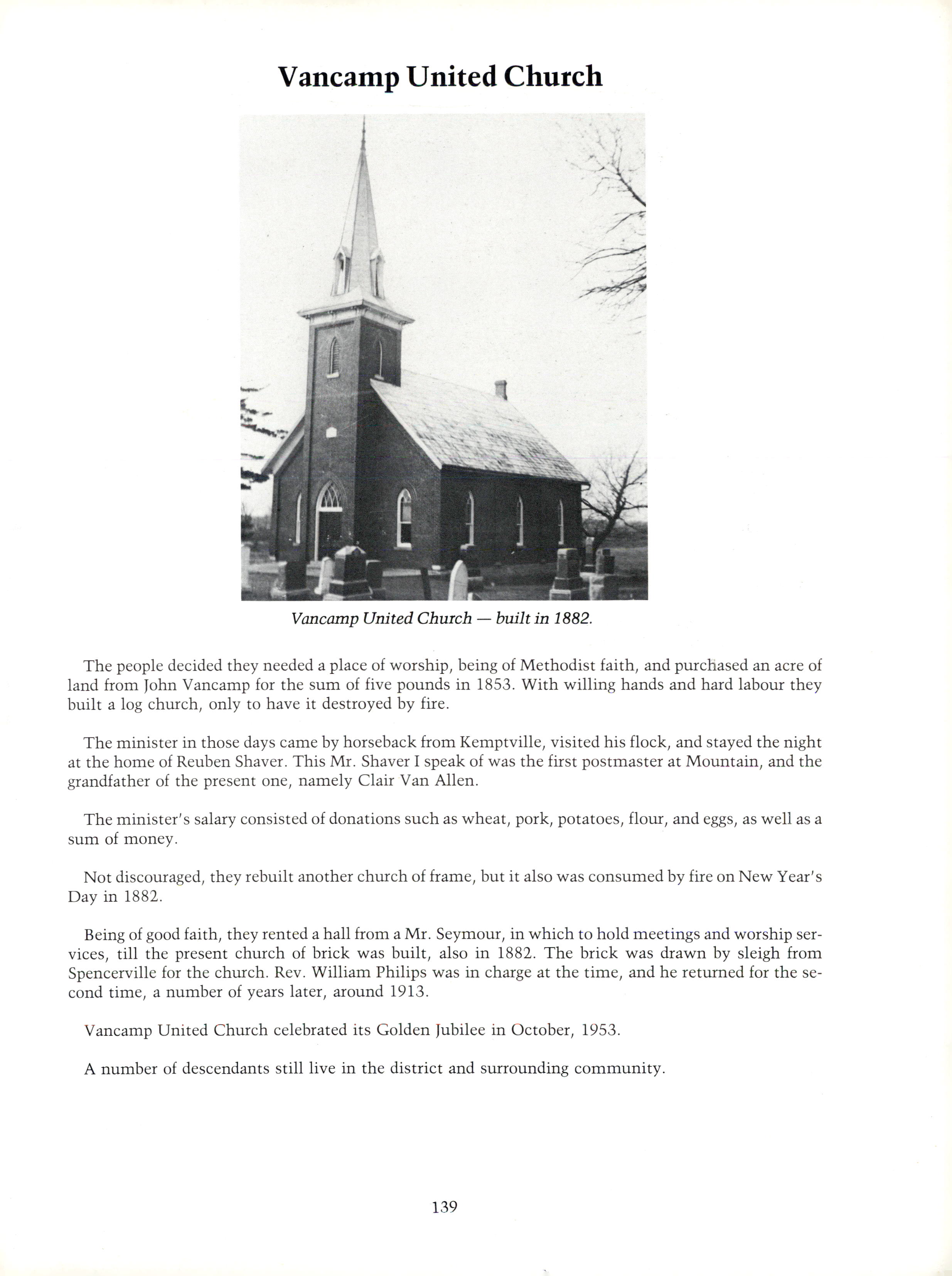 Vancamp United Church

Vancamp United Church — built in 1882.

The people decided they needed a place of worship, being of Methodist faith, and purchased an acre of land from John Vancamp for the sum of five pounds in 1853. With willing hands and hard labour they built a log church, only to have it destroyed by fire.

The minister in those days came by horseback from Kemptville, visited his flock, and stayed the night at the home of Reuben Shaver. This Mr. Shaver I speak of was the first postmaster at Mountain, and the grandfather of the present one, namely Clair Van Allen.

The minister's salary consisted of donations such as wheat, pork, potatoes, flour, and eggs, as well as a sum of money.

Not discouraged, they rebuilt another church of frame, but it also was consumed by fire on New Year's Day in 1882.

Being of good faith, they rented a hall from a Mr. Seymour, in which to hold meetings and worship services, till the present church of brick was built, also in 1882. The brick was drawn by sleigh from Spencerville for the church. Rev. William Philips was in charge at the time, and he returned for the second time, a number of years later, around 1913.

Vancamp United Church celebrated its Golden Jubilee in October, 1953.

A number of descendants still live in the district and surrounding community.

139